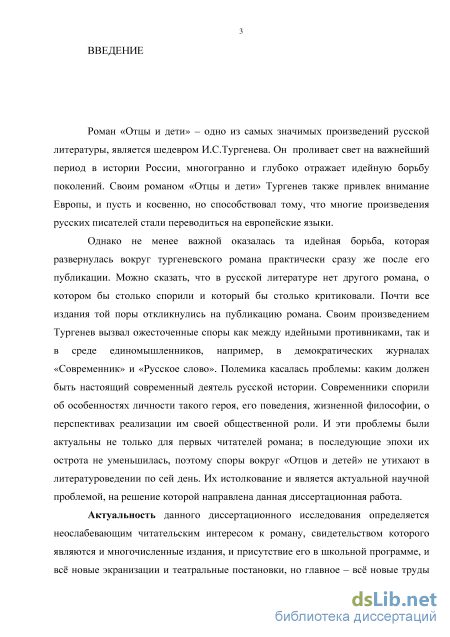 3

ВВЕДЕНИЕ

Роман «Отцы и дети» – одно из самых значимых произведений русской литературы, является шедевром И.С.Тургенева. Он проливает свет на важнейший период в истории России, многогранно и глубоко отражает идейную борьбу поколений. Своим романом «Отцы и дети» Тургенев также привлек внимание Европы, и пусть и косвенно, но способствовал тому, что многие произведения русских писателей стали переводиться на европейские языки.

Однако не менее важной оказалась та идейная борьба, которая развернулась вокруг тургеневского романа практически сразу же после его публикации. Можно сказать, что в русской литературе нет другого романа, о котором бы столько спорили и который бы столько критиковали. Почти все издания той поры откликнулись на публикацию романа. Своим произведением Тургенев вызвал ожесточенные споры как между идейными противниками, так и в среде единомышленников, например, в демократических журналах «Современник» и «Русское слово». Полемика касалась проблемы: каким должен быть настоящий современный деятель русской истории. Современники спорили об особенностях личности такого героя, его поведения, жизненной философии, о перспективах реализации им своей общественной роли. И эти проблемы были актуальны не только для первых читателей романа; в последующие эпохи их острота не уменьшилась, поэтому споры вокруг «Отцов и детей» не утихают в литературоведении по сей день. Их истолкование и является актуальной научной проблемой, на решение которой направлена данная диссертационная работа.

Актуальность данного диссертационного исследования определяется неослабевающим читательским интересом к роману, свидетельством которого являются и многочисленные издания, и присутствие его в школьной программе, и всё новые экранизации и театральные постановки, но главное – всё новые труды

dsLib.net
библиотека диссертаций